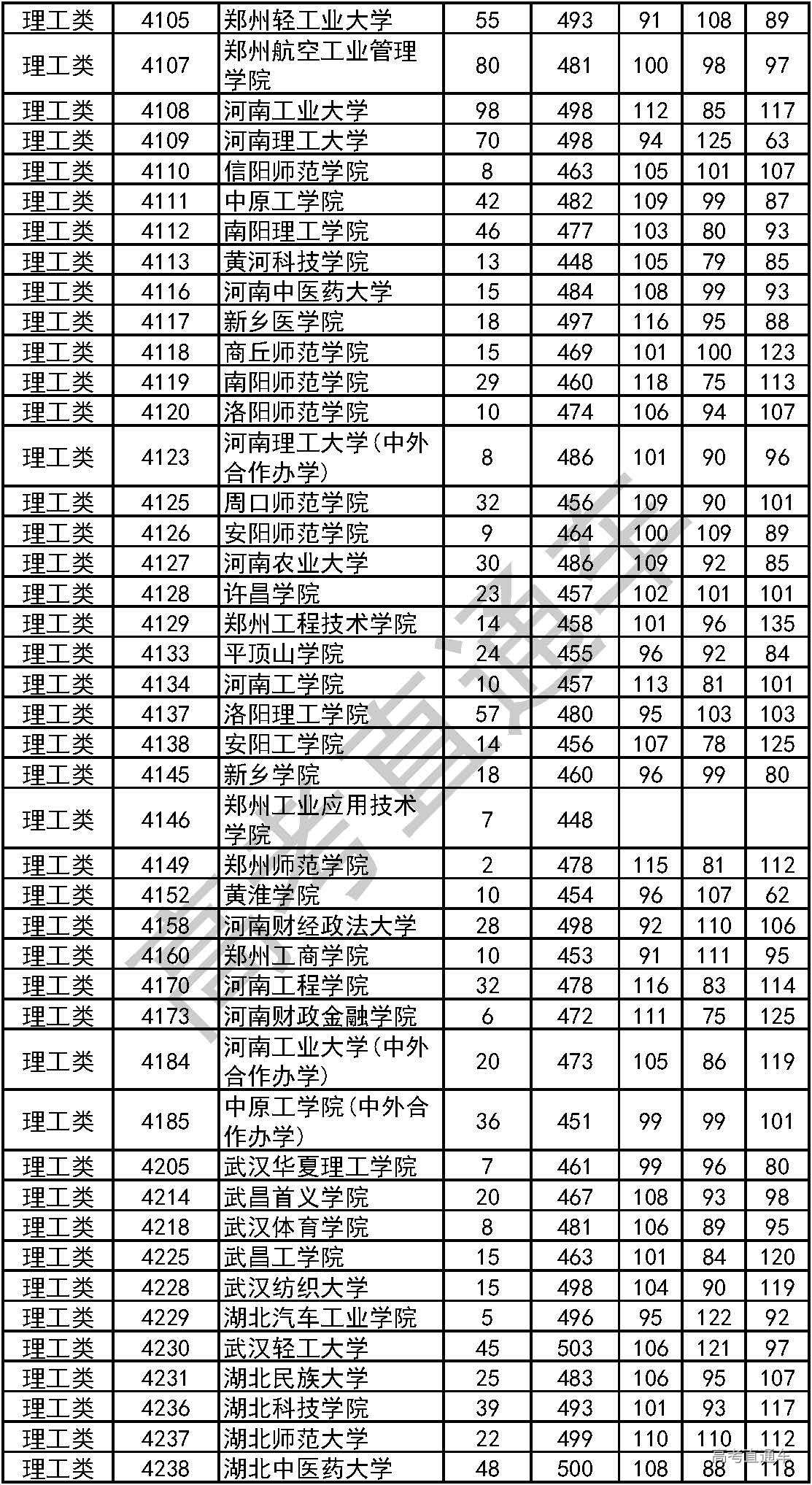 | 理工类 | 4105 | 郑州轻工业大学 | 55 | 493 | 91 | 108 | 89 |
|---|---|---|---|---|---|---|---|
| 理工类 | 4107 | 郑州航空工业管理学院 | 80 | 481 | 100 | 98 | 97 |
| 理工类 | 4108 | 河南工业大学 | 98 | 498 | 112 | 85 | 117 |
| 理工类 | 4109 | 河南理工大学 | 70 | 498 | 94 | 125 | 63 |
| 理工类 | 4110 | 信阳师范学院 | 8 | 463 | 105 | 101 | 107 |
| 理工类 | 4111 | 中原工学院 | 42 | 482 | 109 | 99 | 87 |
| 理工类 | 4112 | 南阳理工学院 | 46 | 477 | 103 | 80 | 93 |
| 理工类 | 4113 | 黄河科技学院 | 13 | 448 | 105 | 79 | 85 |
| 理工类 | 4116 | 河南中医药大学 | 15 | 484 | 108 | 99 | 93 |
| 理工类 | 4117 | 新乡医学院 | 18 | 497 | 116 | 95 | 88 |
| 理工类 | 4118 | 商丘师范学院 | 15 | 469 | 101 | 100 | 123 |
| 理工类 | 4119 | 南阳师范学院 | 29 | 460 | 118 | 75 | 113 |
| 理工类 | 4120 | 洛阳师范学院 | 10 | 474 | 106 | 94 | 107 |
| 理工类 | 4123 | 河南理工大学(中外合作办学) | 8 | 486 | 101 | 90 | 96 |
| 理工类 | 4125 | 周口师范学院 | 32 | 456 | 109 | 90 | 101 |
| 理工类 | 4126 | 安阳师范学院 | 9 | 464 | 100 | 109 | 89 |
| 理工类 | 4127 | 河南农业大学 | 30 | 486 | 109 | 92 | 85 |
| 理工类 | 4128 | 许昌学院 | 23 | 457 | 102 | 101 | 101 |
| 理工类 | 4129 | 郑州工程技术学院 | 14 | 458 | 101 | 96 | 135 |
| 理工类 | 4133 | 平顶山学院 | 24 | 455 | 96 | 92 | 84 |
| 理工类 | 4134 | 河南工学院 | 10 | 457 | 113 | 81 | 101 |
| 理工类 | 4137 | 洛阳理工学院 | 57 | 480 | 95 | 103 | 103 |
| 理工类 | 4138 | 安阳工学院 | 14 | 456 | 107 | 78 | 125 |
| 理工类 | 4145 | 新乡学院 | 18 | 460 | 96 | 99 | 80 |
| 理工类 | 4146 | 郑州工业应用技术学院 | 7 | 448 | | | |
| 理工类 | 4149 | 郑州师范学院 | 2 | 478 | 115 | 81 | 112 |
| 理工类 | 4152 | 黄淮学院 | 10 | 454 | 96 | 107 | 62 |
| 理工类 | 4158 | 河南财经政法大学 | 28 | 498 | 92 | 110 | 106 |
| 理工类 | 4160 | 郑州工商学院 | 10 | 453 | 91 | 111 | 95 |
| 理工类 | 4170 | 河南工程学院 | 32 | 478 | 116 | 83 | 114 |
| 理工类 | 4173 | 河南财政金融学院 | 6 | 472 | 111 | 75 | 125 |
| 理工类 | 4184 | 河南工业大学(中外合作办学) | 20 | 473 | 105 | 86 | 119 |
| 理工类 | 4185 | 中原工学院(中外合作办学) | 36 | 451 | 99 | 99 | 101 |
| 理工类 | 4205 | 武汉华夏理工学院 | 7 | 461 | 99 | 96 | 80 |
| 理工类 | 4214 | 武昌首义学院 | 20 | 467 | 108 | 93 | 98 |
| 理工类 | 4218 | 武汉体育学院 | 8 | 481 | 106 | 89 | 95 |
| 理工类 | 4225 | 武昌工学院 | 15 | 463 | 101 | 84 | 120 |
| 理工类 | 4228 | 武汉纺织大学 | 15 | 498 | 104 | 90 | 119 |
| 理工类 | 4229 | 湖北汽车工业学院 | 5 | 496 | 95 | 122 | 92 |
| 理工类 | 4230 | 武汉轻工大学 | 45 | 503 | 106 | 121 | 97 |
| 理工类 | 4231 | 湖北民族大学 | 25 | 483 | 106 | 95 | 107 |
| 理工类 | 4236 | 湖北科技学院 | 39 | 493 | 101 | 93 | 117 |
| 理工类 | 4237 | 湖北师范大学 | 22 | 499 | 110 | 110 | 112 |
| 理工类 | 4238 | 湖北中医药大学 | 48 | 500 | 108 | 88 | 118 |

高考直通车